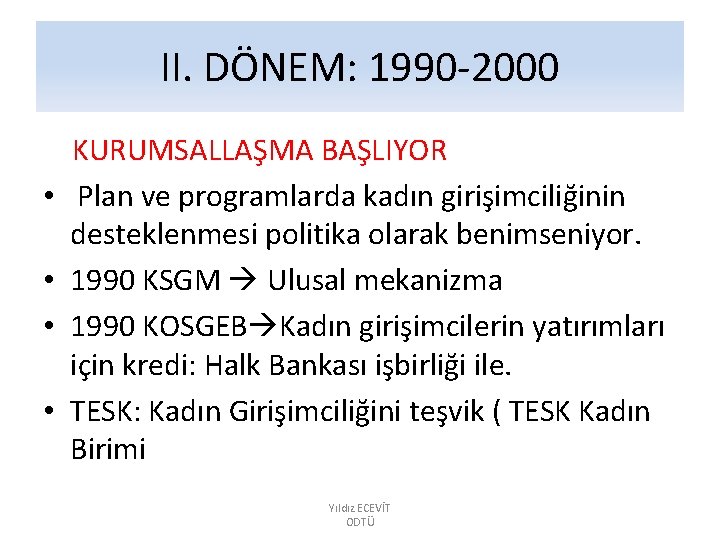 II. DÖNEM: 1990-2000

KURUMSALLAŞMA BAŞLIYOR

• Plan ve programlarda kadın girişimciliğinin desteklenmesi politika olarak benimseniyor.
• 1990 KSGM → Ulusal mekanizma
• 1990 KOSGEB→Kadın girişimcilerin yatırımları için kredi: Halk Bankası işbirliği ile.
• TESK: Kadın Girişimciliğini teşvik ( TESK Kadın Birimi

Yıldız ECEVİT
ODTÜ